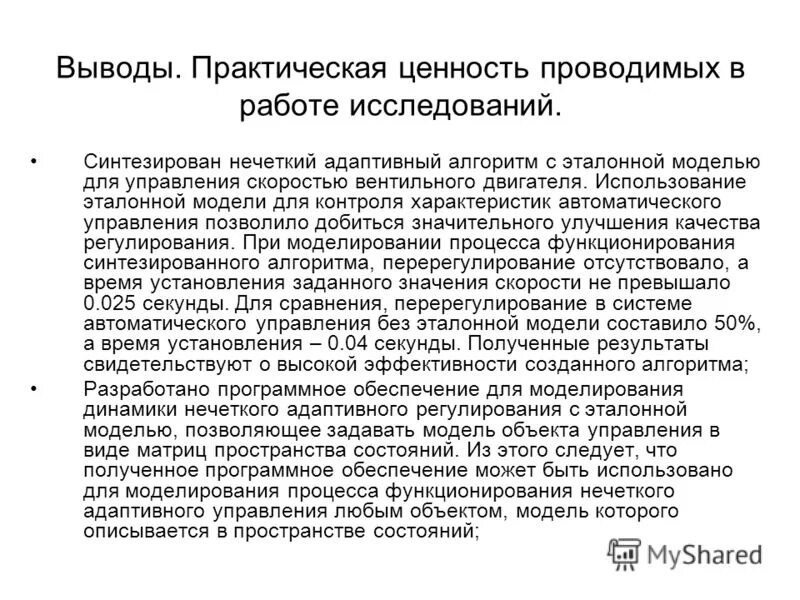 Выводы. Практическая ценность проводимых в работе исследований.

• Синтезирован нечеткий адаптивный алгоритм с эталонной моделью для управления скоростью вентильного двигателя. Использование эталонной модели для контроля характеристик автоматического управления позволило добиться значительного улучшения качества регулирования. При моделировании процесса функционирования синтезированного алгоритма, перерегулирование отсутствовало, а время установления заданного значения скорости не превышало 0.025 секунды. Для сравнения, перерегулирование в системе автоматического управления без эталонной модели составило 50%, а время установления – 0.04 секунды. Полученные результаты свидетельствуют о высокой эффективности созданного алгоритма;

• Разработано программное обеспечение для моделирования динамики нечеткого адаптивного регулирования с эталонной моделью, позволяющее задавать модель объекта управления в виде матриц пространства состояний. Из этого следует, что полученное программное обеспечение может быть использовано для моделирования процесса функционирования нечеткого адаптивного управления любым объектом, модель которого описывается в пространстве состояний;

MyShared